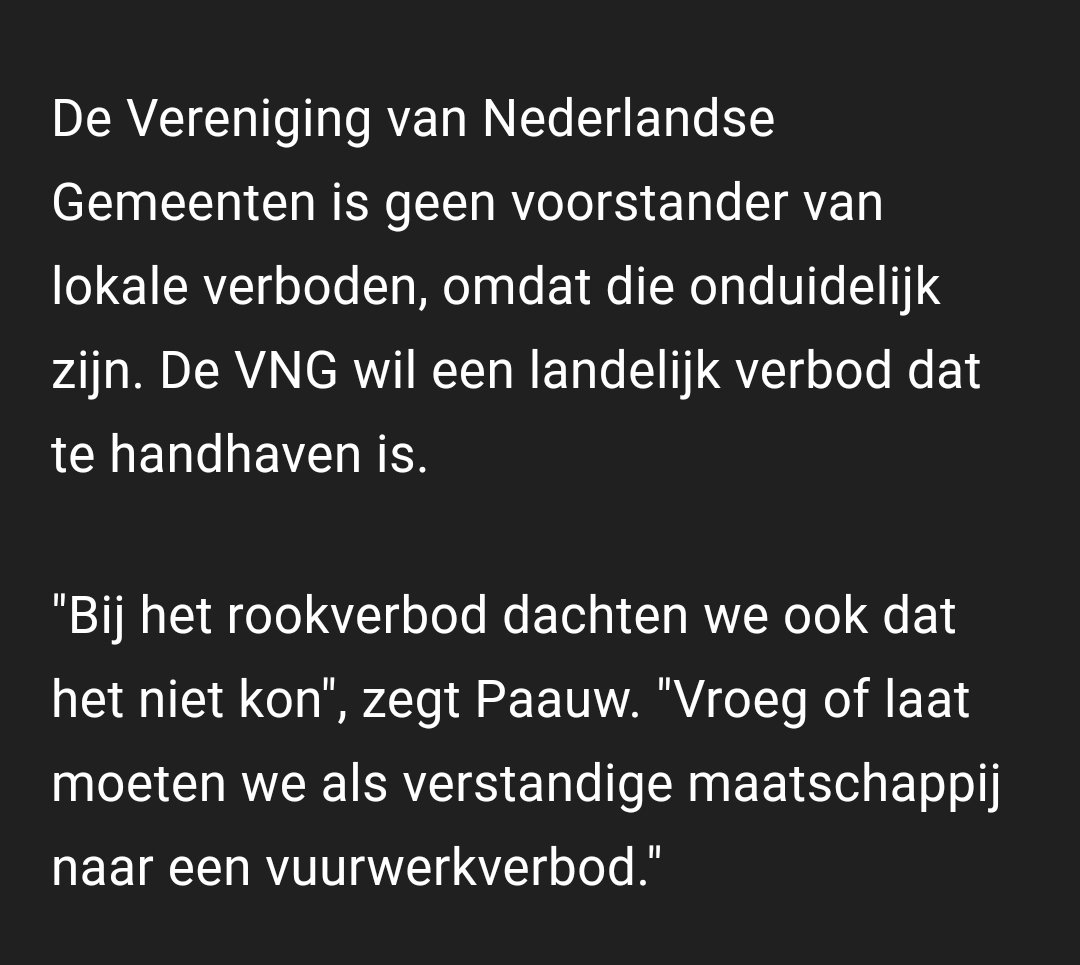 De Vereniging van Nederlandse Gemeenten is geen voorstander van lokale verboden, omdat die onduidelijk zijn. De VNG wil een landelijk verbod dat te handhaven is.

"Bij het rookverbod dachten we ook dat het niet kon", zegt Paauw. "Vroeg of laat moeten we als verstandige maatschappij naar een vuurwerkverbod."